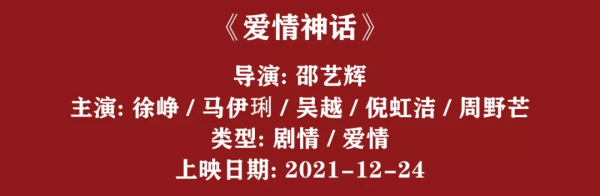 《爱情神话》

导演: 邵艺辉
主演: 徐峥 / 马伊琍 / 吴越 / 倪虹洁 / 周野芒
类型: 剧情 / 爱情
上映日期: 2021-12-24